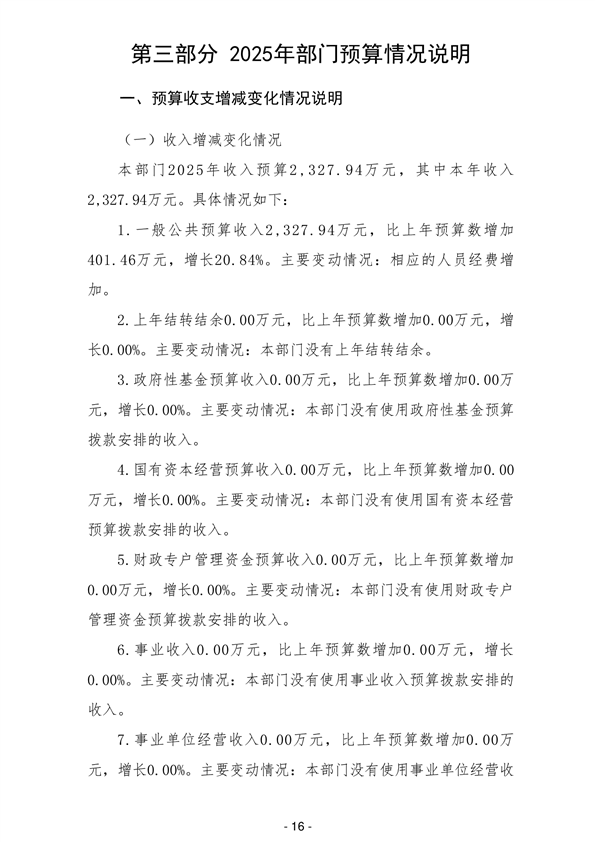 第三部分 2025年部门预算情况说明

一、预算收支增减变化情况说明

（一）收入增减变化情况

本部门2025年收入预算2,327.94万元，其中本年收入2,327.94万元。具体情况如下：

1.一般公共预算收入2,327.94万元，比上年预算数增加401.46万元，增长20.84%。主要变动情况：相应的人员经费增加。

2.上年结转结余0.00万元，比上年预算数增加0.00万元，增长0.00%。主要变动情况：本部门没有上年结转结余。

3.政府性基金预算收入0.00万元，比上年预算数增加0.00万元，增长0.00%。主要变动情况：本部门没有使用政府性基金预算拨款安排的收入。

4.国有资本经营预算收入0.00万元，比上年预算数增加0.00万元，增长0.00%。主要变动情况：本部门没有使用国有资本经营预算拨款安排的收入。

5.财政专户管理资金预算收入0.00万元，比上年预算数增加0.00万元，增长0.00%。主要变动情况：本部门没有使用财政专户管理资金预算拨款安排的收入。

6.事业收入0.00万元，比上年预算数增加0.00万元，增长0.00%。主要变动情况：本部门没有使用事业收入预算拨款安排的收入。

7.事业单位经营收入0.00万元，比上年预算数增加0.00万元，增长0.00%。主要变动情况：本部门没有使用事业单位经营收

- 16 -